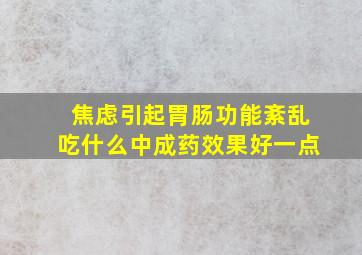 焦虑引起胃肠功能紊乱
吃什么中成药效果好一点